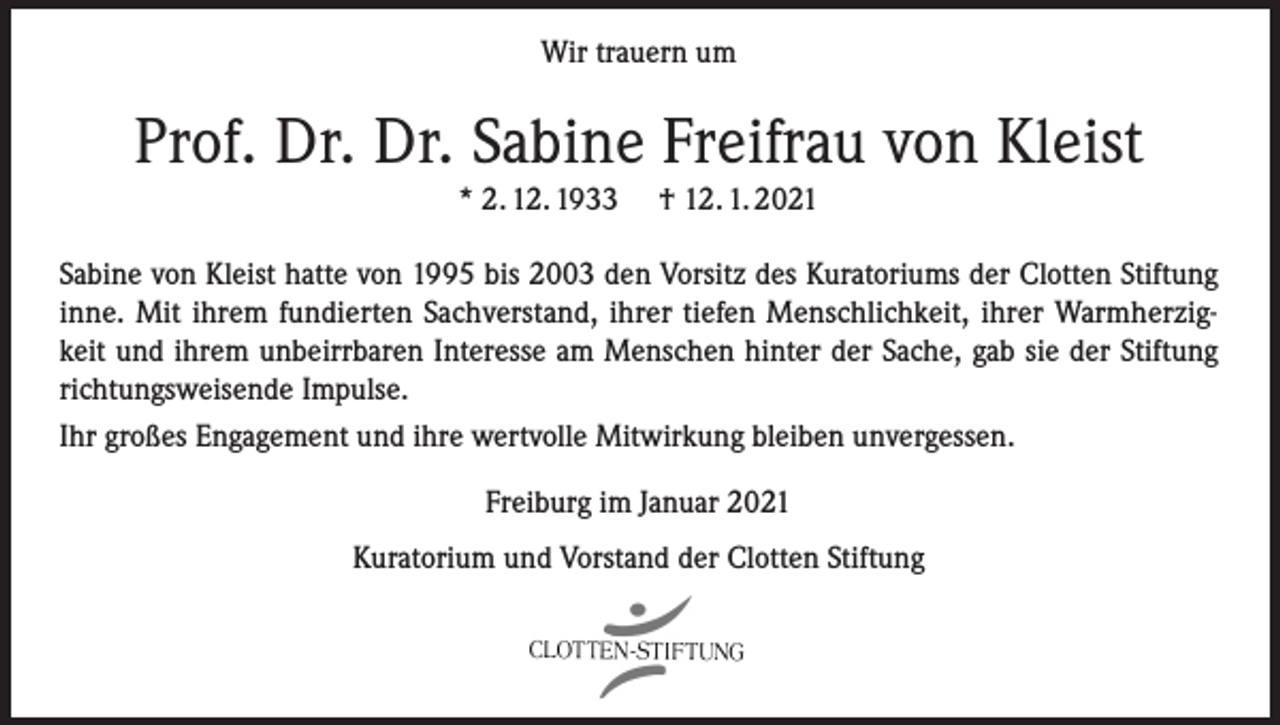 Wir trauern um

Prof. Dr. Dr. Sabine Freifrau von Kleist

* 2. 12. 1933 † 12. 1. 2021

Sabine von Kleist hatte von 1995 bis 2003 den Vorsitz des Kuratoriums der Clotten Stiftung inne. Mit ihrem fundierten Sachverstand, ihrer tiefen Menschlichkeit, ihrer Warmherzigkeit und ihrem unbeirrbaren Interesse am Menschen hinter der Sache, gab sie der Stiftung richtungsweisende Impulse.

Ihr großes Engagement und ihre wertvolle Mitwirkung bleiben unvergessen.

Freiburg im Januar 2021

Kuratorium und Vorstand der Clotten Stiftung

CLOTTEN-STIFTUNG